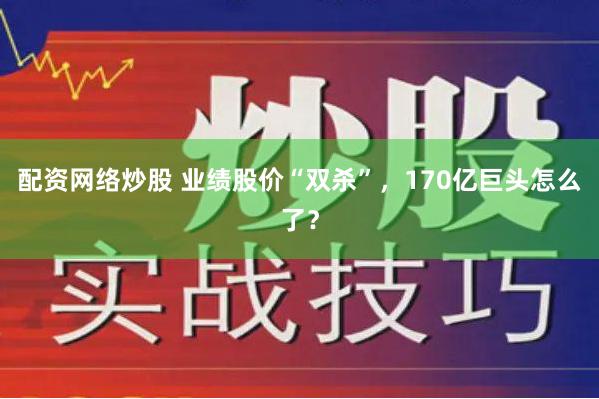 炒股

配资网络炒股 业绩股价“双杀”，170亿巨头怎么了？

实战技巧